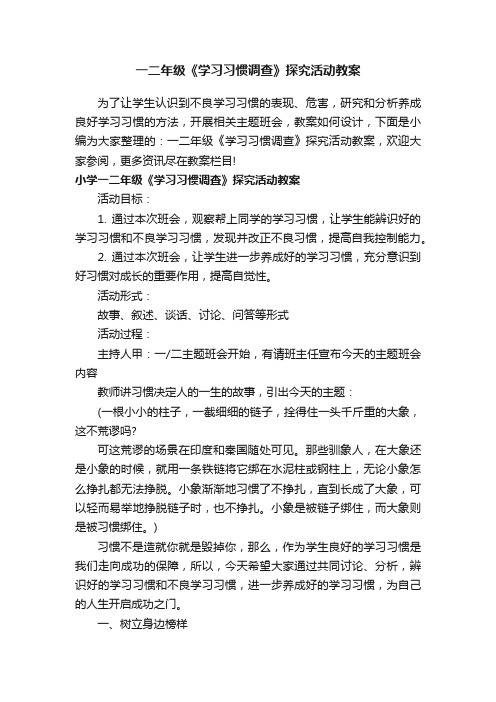 一二年级《学习习惯调查》探究活动教案

为了让学生认识到不良学习习惯的表现、危害，研究和分析养成良好学习习惯的方法，开展相关主题班会，教案如何设计，下面是小编为大家整理的：一二年级《学习习惯调查》探究活动教案，欢迎大家参阅，更多资讯尽在教案栏目!

小学一二年级《学习习惯调查》探究活动教案

活动目标：

1. 通过本次班会，观察帮上同学的学习习惯，让学生能辨识好的学习习惯和不良学习习惯，发现并改正不良习惯，提高自我控制能力。

2. 通过本次班会，让学生进一步养成好的学习习惯，充分意识到好习惯对成长的重要作用，提高自觉性。

活动形式：

故事、叙述、谈话、讨论、问答等形式

活动过程：

主持人甲：一/二主题班会开始，有请班主任宣布今天的主题班会内容

教师讲习惯决定人的一生的故事，引出今天的主题：

(一根小小的柱子，一截细细的链子，拴得住一头千斤重的大象，这不荒谬吗?

可这荒谬的场景在印度和泰国随处可见。那些驯象人，在大象还是小象的时候，就用一条铁链将它绑在水泥柱或钢柱上，无论小象怎么挣扎都无法挣脱。小象渐渐地习惯了不挣扎，直到长成了大象，可以轻而易举地挣脱链子时，也不挣扎。小象是被链子绑住，而大象则是被习惯绑住。)

习惯不是造就你就是毁掉你，那么，作为学生良好的学习习惯是我们走向成功的保障，所以，今天希望大家通过共同讨论、分析，辨识好的学习习惯和不良学习习惯，进一步养成好的学习习惯，为自己的人生开启成功之门。

一、树立身边榜样